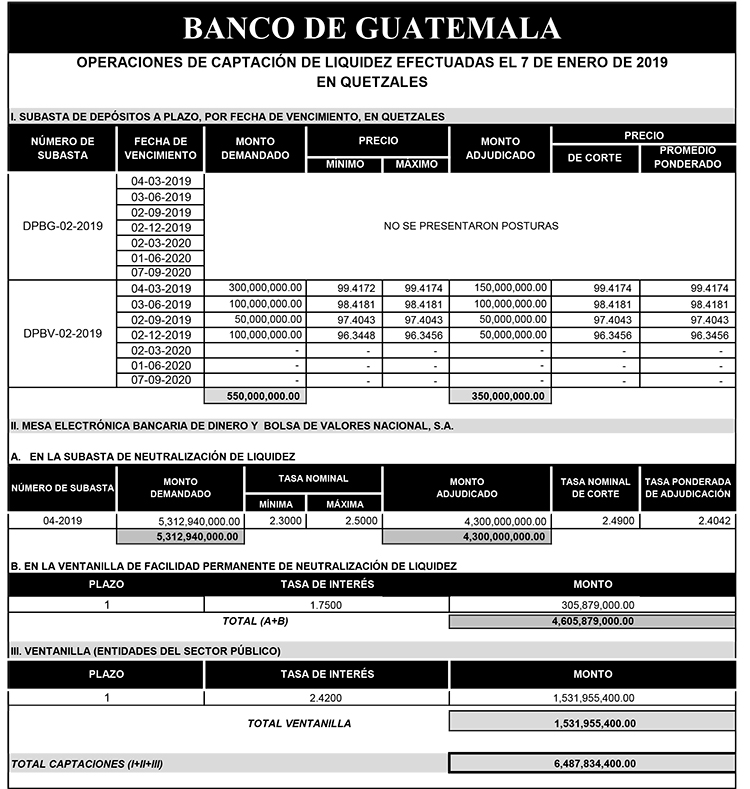 BANCO DE GUATEMALA

OPERACIONES DE CAPTACIÓN DE LIQUIDEZ EFECTUADAS EL 7 DE ENERO DE 2019
EN QUETZALES

I. SUBASTA DE DEPÓSITOS A PLAZO, POR FECHA DE VENCIMIENTO, EN QUETZALES

| NÚMERO DE SUBASTA | FECHA DE VENCIMIENTO | MONTO DEMANDADO | PRECIO MÍNIMO | PRECIO MÁXIMO | MONTO ADJUDICADO | PRECIO DE CORTE | PRECIO PROMEDIO PONDERADO |
|---|---|---|---|---|---|---|---|
| DPBG-02-2019 | 04-03-2019 | NO SE PRESENTARON POSTURAS | | | | | |
| | 03-06-2019 | | | | | | |
| | 02-09-2019 | | | | | | |
| | 02-12-2019 | | | | | | |
| | 02-03-2020 | | | | | | |
| | 01-06-2020 | | | | | | |
| | 07-09-2020 | | | | | | |
| DPBV-02-2019 | 04-03-2019 | 300,000,000.00 | 99.4172 | 99.4174 | 150,000,000.00 | 99.4174 | 99.4174 |
| | 03-06-2019 | 100,000,000.00 | 98.4181 | 98.4181 | 100,000,000.00 | 98.4181 | 98.4181 |
| | 02-09-2019 | 50,000,000.00 | 97.4043 | 97.4043 | 50,000,000.00 | 97.4043 | 97.4043 |
| | 02-12-2019 | 100,000,000.00 | 96.3448 | 96.3456 | 50,000,000.00 | 96.3456 | 96.3456 |
| | 02-03-2020 | - | - | - | - | - | - |
| | 01-06-2020 | - | - | - | - | - | - |
| | 07-09-2020 | - | - | - | - | - | - |
| | | 550,000,000.00 | | | 350,000,000.00 | | |

II. MESA ELECTRÓNICA BANCARIA DE DINERO Y BOLSA DE VALORES NACIONAL, S.A.

A. EN LA SUBASTA DE NEUTRALIZACIÓN DE LIQUIDEZ

| NÚMERO DE SUBASTA | MONTO DEMANDADO | TASA NOMINAL MÍNIMA | TASA NOMINAL MÁXIMA | MONTO ADJUDICADO | TASA NOMINAL DE CORTE | TASA PONDERADA DE ADJUDICACIÓN |
|---|---|---|---|---|---|---|
| 04-2019 | 5,312,940,000.00 | 2.3000 | 2.5000 | 4,300,000,000.00 | 2.4900 | 2.4042 |
| | 5,312,940,000.00 | | | 4,300,000,000.00 | | |

B. EN LA VENTANILLA DE FACILIDAD PERMANENTE DE NEUTRALIZACIÓN DE LIQUIDEZ

| PLAZO | TASA DE INTERÉS | MONTO |
|---|---|---|
| 1 | 1.7500 | 305,879,000.00 |
| | TOTAL (A+B) | 4,605,879,000.00 |

III. VENTANILLA (ENTIDADES DEL SECTOR PÚBLICO)

| PLAZO | TASA DE INTERÉS | MONTO |
|---|---|---|
| 1 | 2.4200 | 1,531,955,400.00 |
| | TOTAL VENTANILLA | 1,531,955,400.00 |

TOTAL CAPTACIONES (I+II+III) 6,487,834,400.00